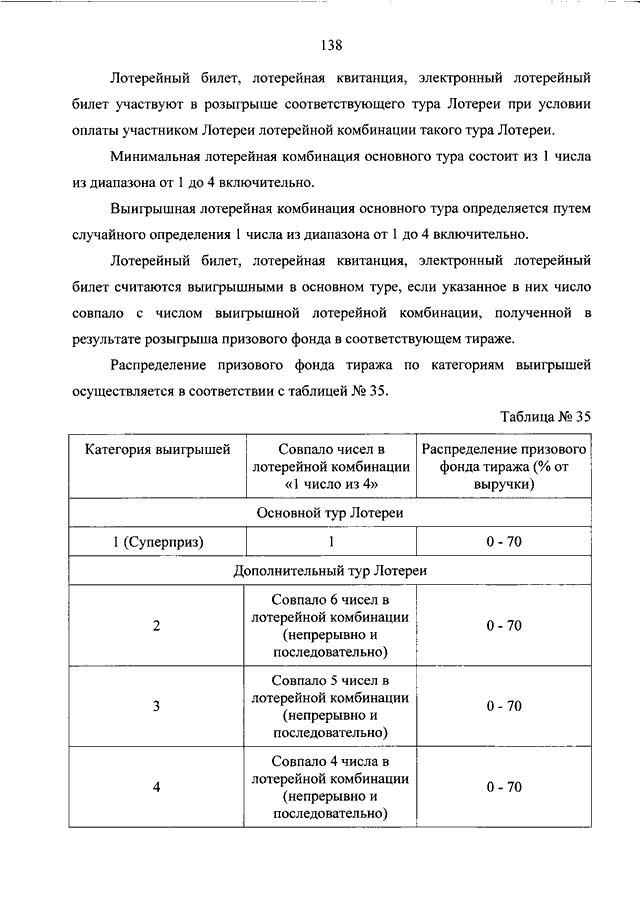 138

Лотерейный билет, лотерейная квитанция, электронный лотерейный билет участвуют в розыгрыше соответствующего тура Лотереи при условии оплаты участником Лотереи лотерейной комбинации такого тура Лотереи.

Минимальная лотерейная комбинация основного тура состоит из 1 числа из диапазона от 1 до 4 включительно.

Выигрышная лотерейная комбинация основного тура определяется путем случайного определения 1 числа из диапазона от 1 до 4 включительно.

Лотерейный билет, лотерейная квитанция, электронный лотерейный билет считаются выигрышными в основном туре, если указанное в них число совпало с числом выигрышной лотерейной комбинации, полученной в результате розыгрыша призового фонда в соответствующем тираже.

Распределение призового фонда тиража по категориям выигрышей осуществляется в соответствии с таблицей № 35.

Таблица № 35

| Категория выигрышей | Совпало чисел в лотерейной комбинации «1 число из 4» | Распределение призового фонда тиража (% от выручки) |
|---|---|---|
| Основной тур Лотереи | | |
| 1 (Суперприз) | 1 | 0 - 70 |
| Дополнительный тур Лотереи | | |
| 2 | Совпало 6 чисел в лотерейной комбинации (непрерывно и последовательно) | 0 - 70 |
| 3 | Совпало 5 чисел в лотерейной комбинации (непрерывно и последовательно) | 0 - 70 |
| 4 | Совпало 4 числа в лотерейной комбинации (непрерывно и последовательно) | 0 - 70 |